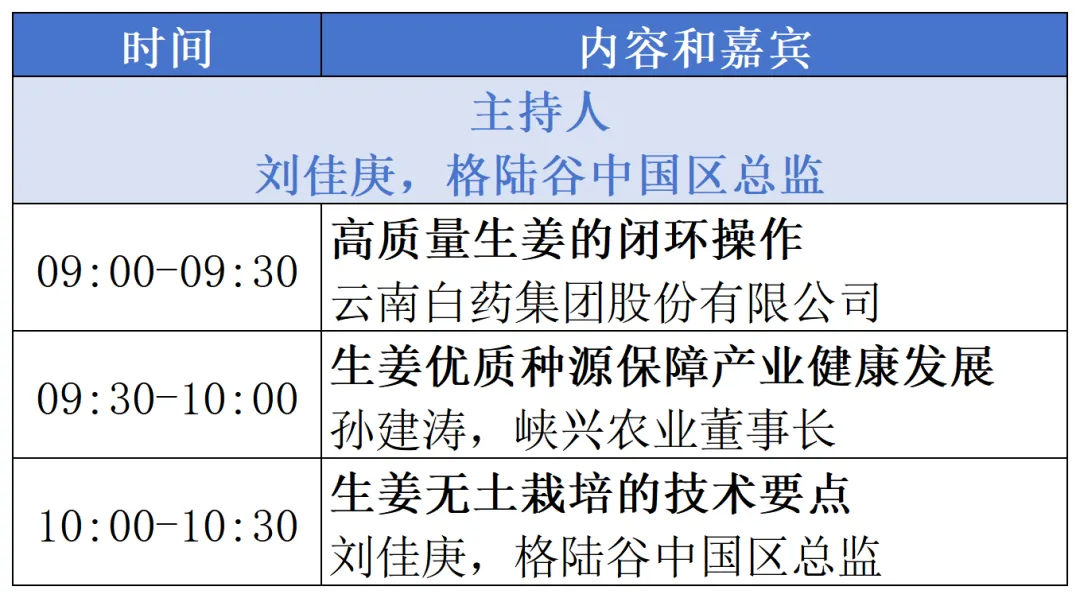 | 时间 | 内容和嘉宾 |
|---|---|
| 主持人 刘佳庚，格陆谷中国区总监 | |
| 09:00-09:30 | 高质量生姜的闭环操作 云南白药集团股份有限公司 |
| 09:30-10:00 | 生姜优质种源保障产业健康发展 孙建涛，峡兴农业董事长 |
| 10:00-10:30 | 生姜无土栽培的技术要点 刘佳庚，格陆谷中国区总监 |